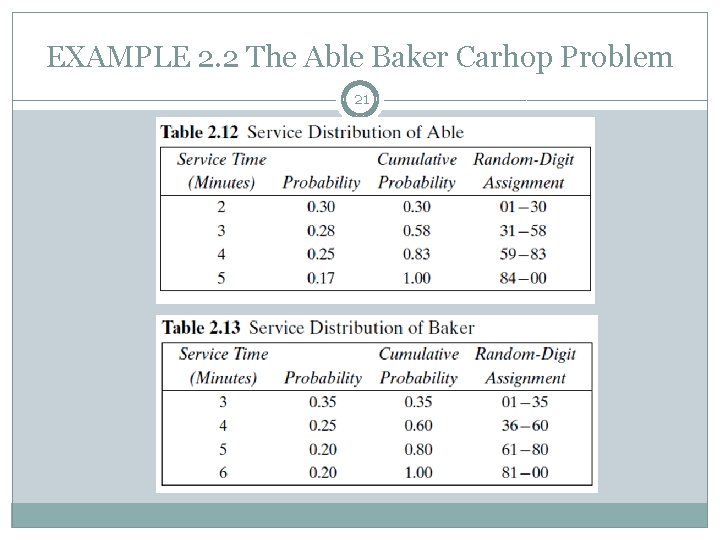 EXAMPLE 2.2 The Able Baker Carhop Problem

21

Table 2.12 Service Distribution of Able

| Service Time (Minutes) | Probability | Cumulative Probability | Random-Digit Assignment |
|---|---|---|---|
| 2 | 0.30 | 0.30 | 01–30 |
| 3 | 0.28 | 0.58 | 31–58 |
| 4 | 0.25 | 0.83 | 59–83 |
| 5 | 0.17 | 1.00 | 84–00 |

Table 2.13 Service Distribution of Baker

| Service Time (Minutes) | Probability | Cumulative Probability | Random-Digit Assignment |
|---|---|---|---|
| 3 | 0.35 | 0.35 | 01–35 |
| 4 | 0.25 | 0.60 | 36–60 |
| 5 | 0.20 | 0.80 | 61–80 |
| 6 | 0.20 | 1.00 | 81–00 |